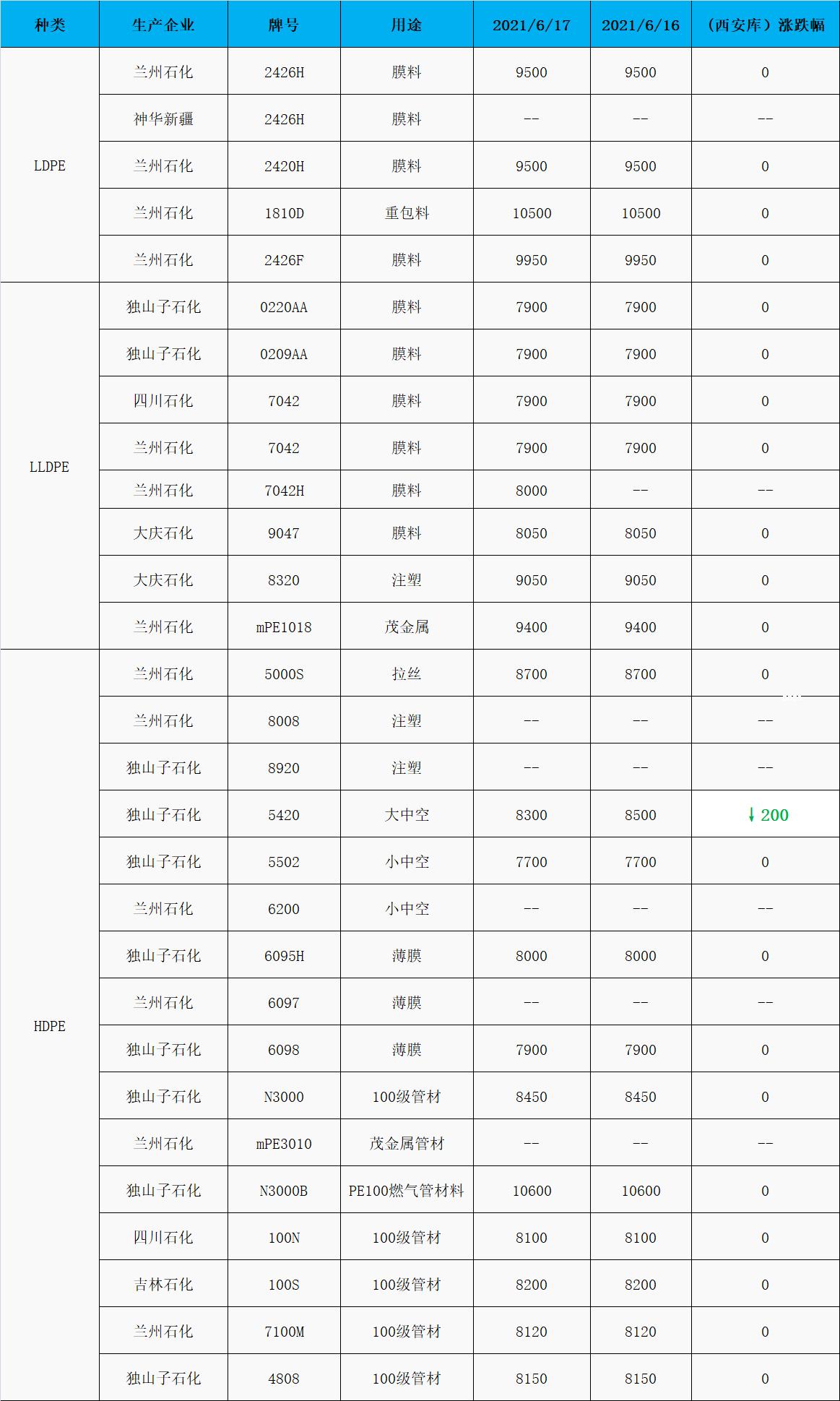 | 种类 | 生产企业 | 牌号 | 用途 | 2021/6/17 | 2021/6/16 | (西安库)涨跌幅 |
|---|---|---|---|---|---|---|
| LDPE | 兰州石化 | 2426H | 膜料 | 9500 | 9500 | 0 |
|  | 神华新疆 | 2426H | 膜料 | -- | -- | -- |
|  | 兰州石化 | 2420H | 膜料 | 9500 | 9500 | 0 |
|  | 兰州石化 | 1810D | 重包料 | 10500 | 10500 | 0 |
|  | 兰州石化 | 2426F | 膜料 | 9950 | 9950 | 0 |
| LLDPE | 独山子石化 | 0220AA | 膜料 | 7900 | 7900 | 0 |
|  | 独山子石化 | 0209AA | 膜料 | 7900 | 7900 | 0 |
|  | 四川石化 | 7042 | 膜料 | 7900 | 7900 | 0 |
|  | 兰州石化 | 7042 | 膜料 | 7900 | 7900 | 0 |
|  | 兰州石化 | 7042H | 膜料 | 8000 | -- | -- |
|  | 大庆石化 | 9047 | 膜料 | 8050 | 8050 | 0 |
|  | 大庆石化 | 8320 | 注塑 | 9050 | 9050 | 0 |
|  | 兰州石化 | mPE1018 | 茂金属 | 9400 | 9400 | 0 |
| HDPE | 兰州石化 | 5000S | 拉丝 | 8700 | 8700 | 0 |
|  | 兰州石化 | 8008 | 注塑 | -- | -- | -- |
|  | 独山子石化 | 8920 | 注塑 | -- | -- | -- |
|  | 独山子石化 | 5420 | 大中空 | 8300 | 8500 | ↓200 |
|  | 独山子石化 | 5502 | 小中空 | 7700 | 7700 | 0 |
|  | 兰州石化 | 6200 | 小中空 | -- | -- | -- |
|  | 独山子石化 | 6095H | 薄膜 | 8000 | 8000 | 0 |
|  | 兰州石化 | 6097 | 薄膜 | -- | -- | -- |
|  | 独山子石化 | 6098 | 薄膜 | 7900 | 7900 | 0 |
|  | 独山子石化 | N3000 | 100级管材 | 8450 | 8450 | 0 |
|  | 兰州石化 | mPE3010 | 茂金属管材 | -- | -- | -- |
|  | 独山子石化 | N3000B | PE100燃气管材料 | 10600 | 10600 | 0 |
|  | 四川石化 | 100N | 100级管材 | 8100 | 8100 | 0 |
|  | 吉林石化 | 100S | 100级管材 | 8200 | 8200 | 0 |
|  | 兰州石化 | 7100M | 100级管材 | 8120 | 8120 | 0 |
|  | 独山子石化 | 4808 | 100级管材 | 8150 | 8150 | 0 |